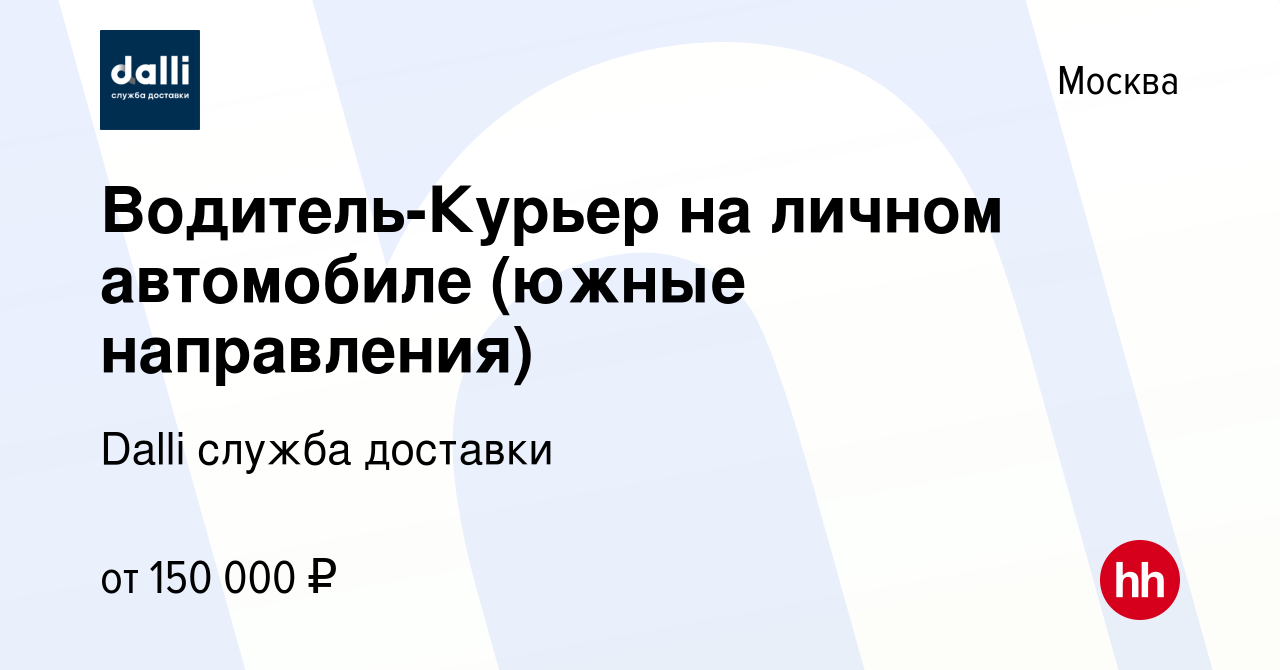 dalli
служба доставки

Москва

Водитель-Курьер на личном автомобиле (южные направления)

Dalli служба доставки

от 150 000 ₽

hh